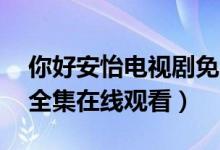 你好安怡电视剧免
全集在线观看）